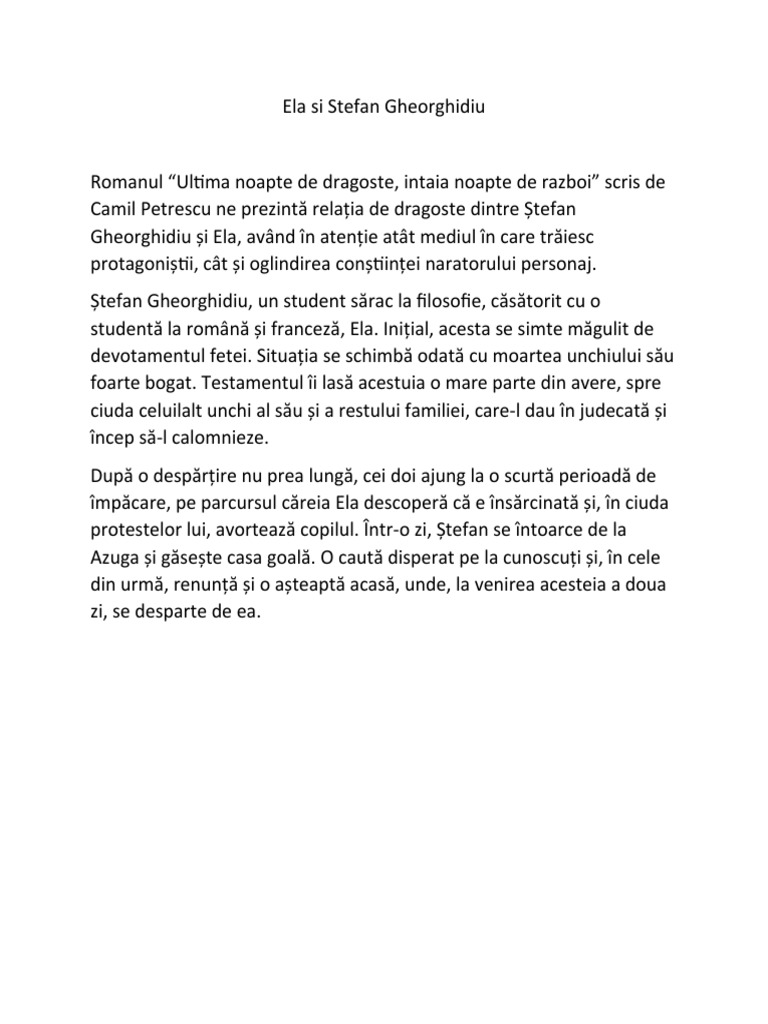 Ela si Stefan Gheorghidiu

Romanul “Ultima noapte de dragoste, intaia noapte de razboi” scris de Camil Petrescu ne prezintă relația de dragoste dintre Ștefan Gheorghidiu și Ela, având în atenție atât mediul în care trăiesc protagoniștii, cât și oglindirea conștiinței naratorului personaj.

Ștefan Gheorghidiu, un student sărac la filosofie, căsătorit cu o studentă la română și franceză, Ela. Inițial, acesta se simte măgulit de devotamentul fetei. Situația se schimbă odată cu moartea unchiului său foarte bogat. Testamentul îi lasă acestuia o mare parte din avere, spre ciuda celuilalt unchi al său și a restului familiei, care-l dau în judecată și încep să-l calomnieze.

După o despărțire nu prea lungă, cei doi ajung la o scurtă perioadă de împăcare, pe parcursul căreia Ela descoperă că e însărcinată și, în ciuda protestelor lui, avortează copilul. Într-o zi, Ștefan se întoarce de la Azuga și găsește casa goală. O caută disperat pe la cunoscuți și, în cele din urmă, renunță și o așteaptă acasă, unde, la venirea acesteia a doua zi, se desparte de ea.